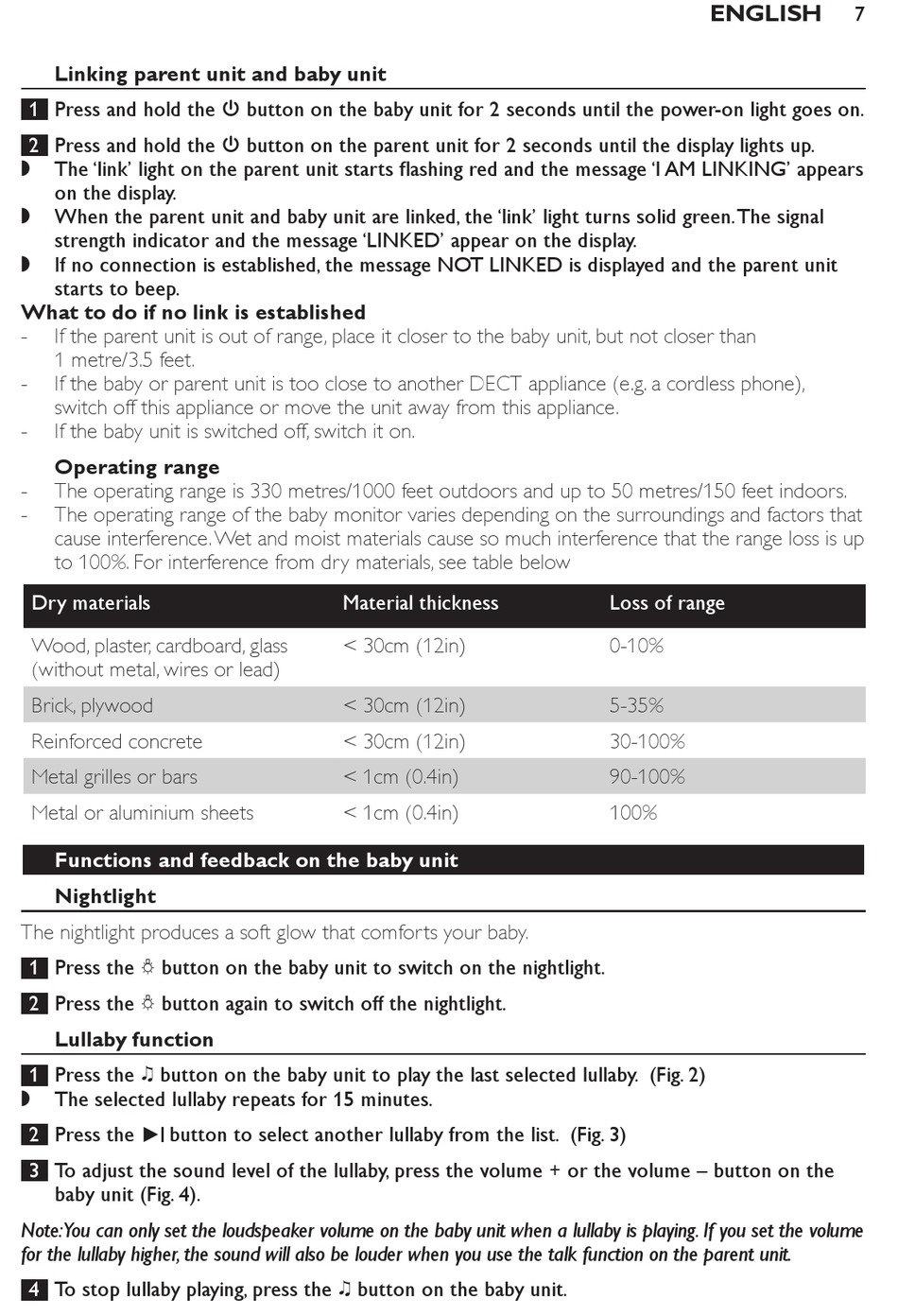 ENGLISH 7

Linking parent unit and baby unit

1 Press and hold the ⏻ button on the baby unit for 2 seconds until the power-on light goes on.

2 Press and hold the ⏻ button on the parent unit for 2 seconds until the display lights up.
◗ The 'link' light on the parent unit starts flashing red and the message 'I AM LINKING' appears on the display.
◗ When the parent unit and baby unit are linked, the 'link' light turns solid green. The signal strength indicator and the message 'LINKED' appear on the display.
◗ If no connection is established, the message NOT LINKED is displayed and the parent unit starts to beep.

What to do if no link is established
- If the parent unit is out of range, place it closer to the baby unit, but not closer than 1 metre/3.5 feet.
- If the baby or parent unit is too close to another DECT appliance (e.g. a cordless phone), switch off this appliance or move the unit away from this appliance.
- If the baby unit is switched off, switch it on.

Operating range
- The operating range is 330 metres/1000 feet outdoors and up to 50 metres/150 feet indoors.
- The operating range of the baby monitor varies depending on the surroundings and factors that cause interference. Wet and moist materials cause so much interference that the range loss is up to 100%. For interference from dry materials, see table below

| Dry materials | Material thickness | Loss of range |
|---|---|---|
| Wood, plaster, cardboard, glass (without metal, wires or lead) | < 30cm (12in) | 0-10% |
| Brick, plywood | < 30cm (12in) | 5-35% |
| Reinforced concrete | < 30cm (12in) | 30-100% |
| Metal grilles or bars | < 1cm (0.4in) | 90-100% |
| Metal or aluminium sheets | < 1cm (0.4in) | 100% |

Functions and feedback on the baby unit

Nightlight

The nightlight produces a soft glow that comforts your baby.

1 Press the ☼ button on the baby unit to switch on the nightlight.

2 Press the ☼ button again to switch off the nightlight.

Lullaby function

1 Press the ♫ button on the baby unit to play the last selected lullaby. (Fig. 2)
◗ The selected lullaby repeats for 15 minutes.

2 Press the ▶| button to select another lullaby from the list. (Fig. 3)

3 To adjust the sound level of the lullaby, press the volume + or the volume – button on the baby unit (Fig. 4).

Note: You can only set the loudspeaker volume on the baby unit when a lullaby is playing. If you set the volume for the lullaby higher, the sound will also be louder when you use the talk function on the parent unit.

4 To stop lullaby playing, press the ♫ button on the baby unit.